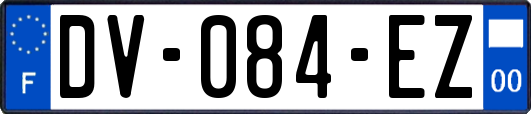 F
DV-084-EZ
00